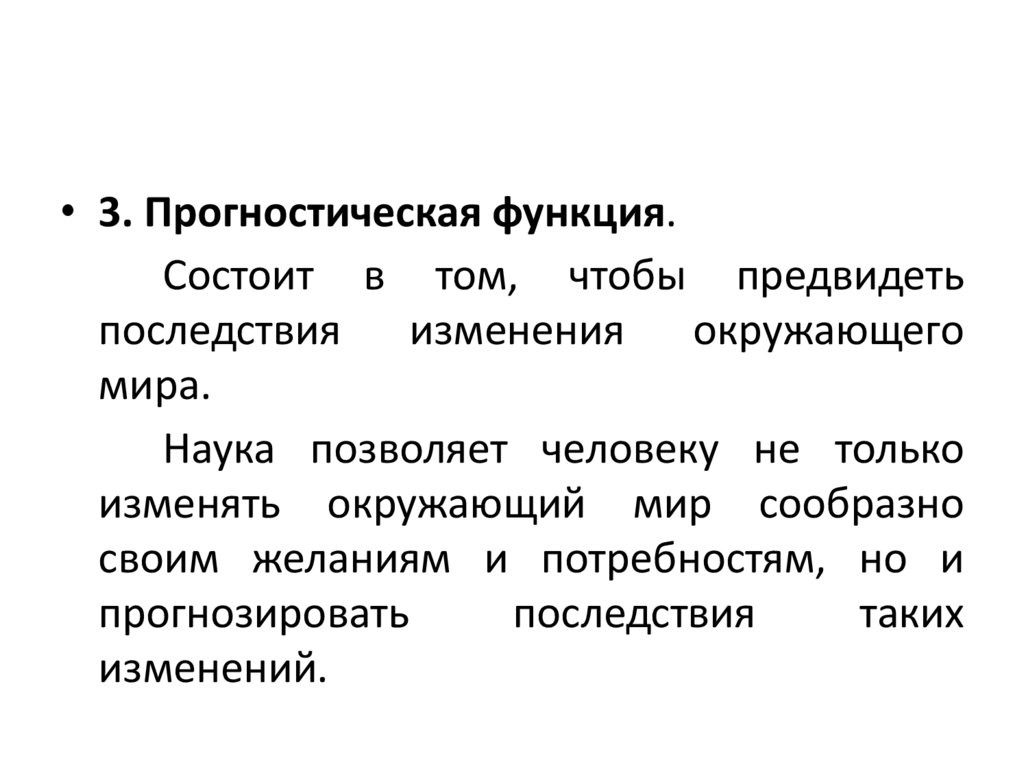 • 3. Прогностическая функция.

Состоит в том, чтобы предвидеть последствия изменения окружающего мира.

Наука позволяет человеку не только изменять окружающий мир сообразно своим желаниям и потребностям, но и прогнозировать последствия таких изменений.